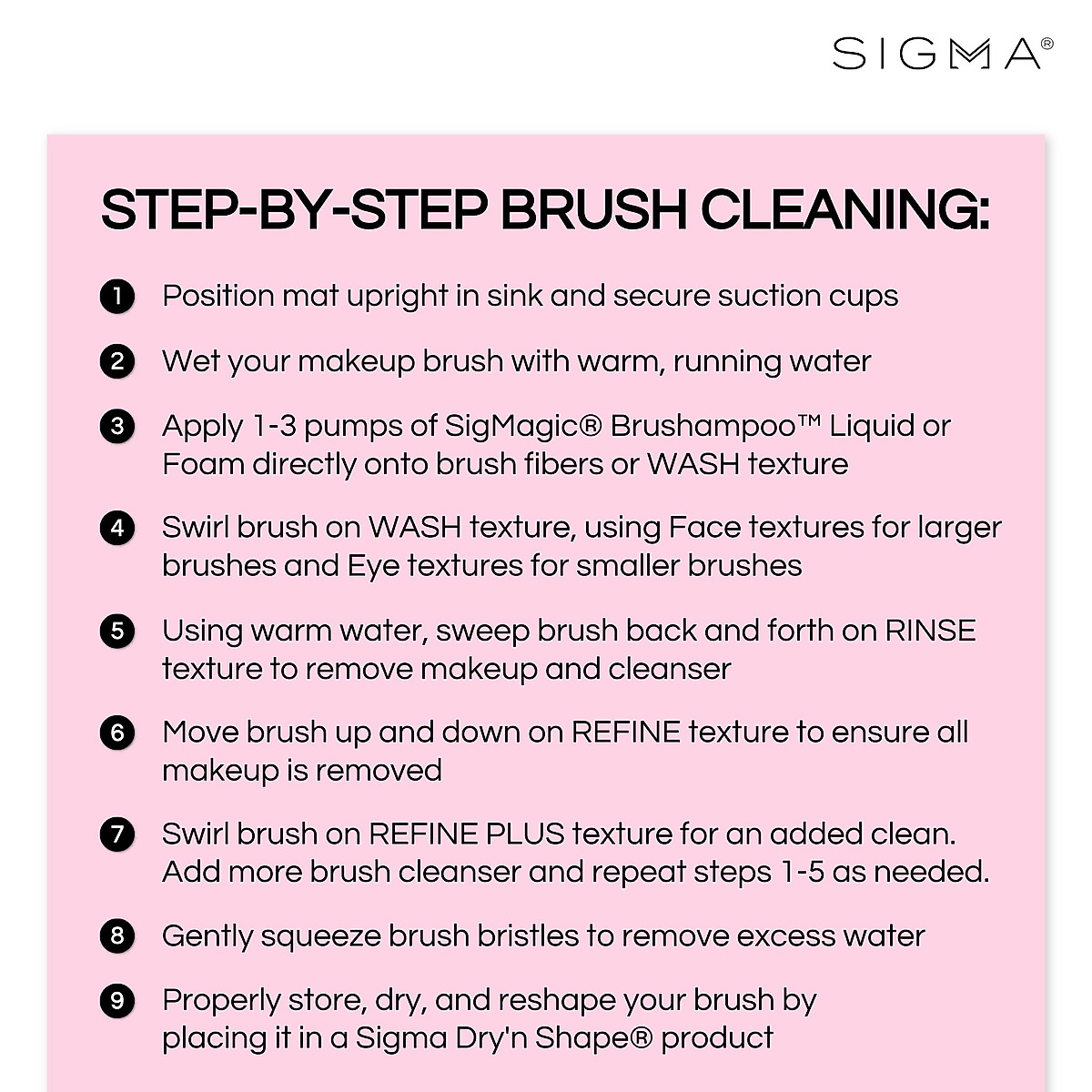 SIGMA®

STEP-BY-STEP BRUSH CLEANING:

1 Position mat upright in sink and secure suction cups

2 Wet your makeup brush with warm, running water

3 Apply 1-3 pumps of SigMagic® Brushampoo™ Liquid or Foam directly onto brush fibers or WASH texture

4 Swirl brush on WASH texture, using Face textures for larger brushes and Eye textures for smaller brushes

5 Using warm water, sweep brush back and forth on RINSE texture to remove makeup and cleanser

6 Move brush up and down on REFINE texture to ensure all makeup is removed

7 Swirl brush on REFINE PLUS texture for an added clean. Add more brush cleanser and repeat steps 1-5 as needed.

8 Gently squeeze brush bristles to remove excess water

9 Properly store, dry, and reshape your brush by placing it in a Sigma Dry'n Shape® product